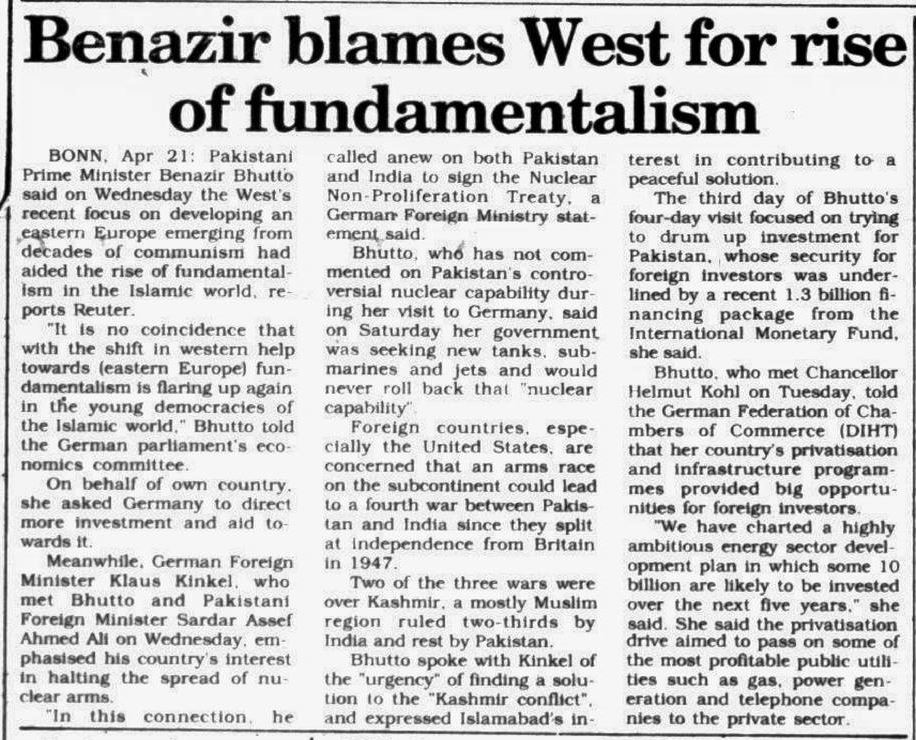 Benazir blames West for rise of fundamentalism

BONN, Apr 21: Pakistani Prime Minister Benazir Bhutto said on Wednesday the West's recent focus on developing an eastern Europe emerging from decades of communism had aided the rise of fundamentalism in the Islamic world, reports Reuter.

"It is no coincidence that with the shift in western help towards (eastern Europe) fundamentalism is flaring up again in the young democracies of the Islamic world," Bhutto told the German parliament's economics committee.

On behalf of own country, she asked Germany to direct more investment and aid towards it.

Meanwhile, German Foreign Minister Klaus Kinkel, who met Bhutto and Pakistani Foreign Minister Sardar Assef Ahmed Ali on Wednesday, emphasised his country's interest in halting the spread of nuclear arms.

"In this connection, he called anew on both Pakistan and India to sign the Nuclear Non-Proliferation Treaty, a German Foreign Ministry statement said.

Bhutto, who has not commented on Pakistan's controversial nuclear capability during her visit to Germany, said on Saturday her government was seeking new tanks, submarines and jets and would never roll back that "nuclear capability".

Foreign countries, especially the United States, are concerned that an arms race on the subcontinent could lead to a fourth war between Pakistan and India since they split at independence from Britain in 1947.

Two of the three wars were over Kashmir, a mostly Muslim region ruled two-thirds by India and rest by Pakistan.

Bhutto spoke with Kinkel of the "urgency" of finding a solution to the "Kashmir conflict", and expressed Islamabad's interest in contributing to a peaceful solution.

The third day of Bhutto's four-day visit focused on trying to drum up investment for Pakistan, whose security for foreign investors was underlined by a recent 1.3 billion financing package from the International Monetary Fund, she said.

Bhutto, who met Chancellor Helmut Kohl on Tuesday, told the German Federation of Chambers of Commerce (DIHT) that her country's privatisation and infrastructure programmes provided big opportunities for foreign investors.

"We have charted a highly ambitious energy sector development plan in which some 10 billion are likely to be invested over the next five years," she said. She said the privatisation drive aimed to pass on some of the most profitable public utilities such as gas, power generation and telephone companies to the private sector.